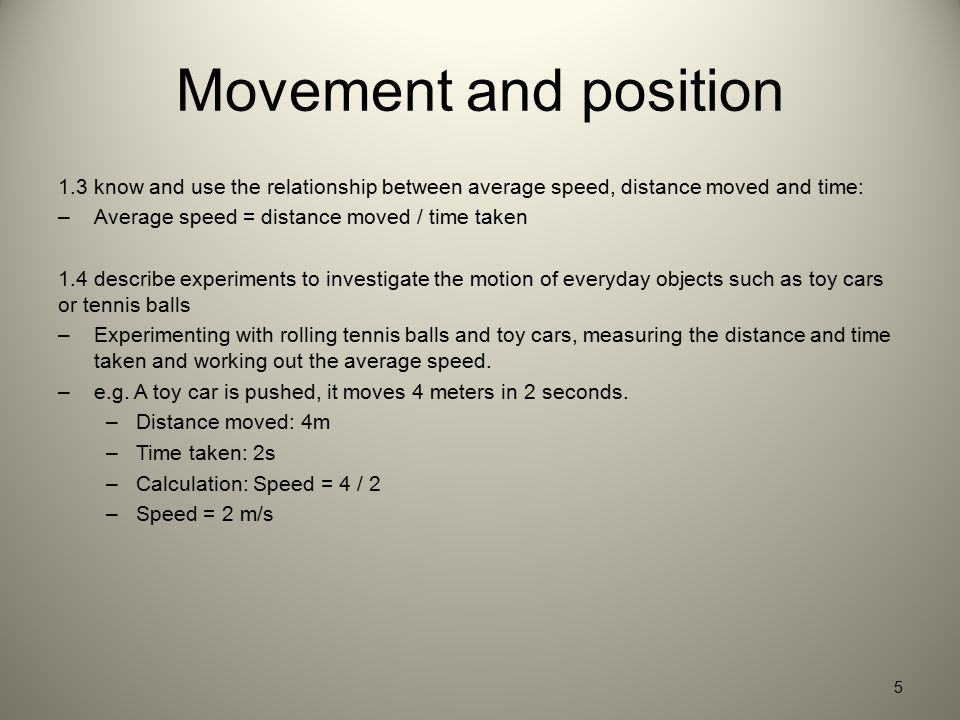 Movement and position

1.3 know and use the relationship between average speed, distance moved and time:

– Average speed = distance moved / time taken

1.4 describe experiments to investigate the motion of everyday objects such as toy cars or tennis balls

– Experimenting with rolling tennis balls and toy cars, measuring the distance and time taken and working out the average speed.

– e.g. A toy car is pushed, it moves 4 meters in 2 seconds.

– Distance moved: 4m

– Time taken: 2s

– Calculation: Speed = 4 / 2

– Speed = 2 m/s

5